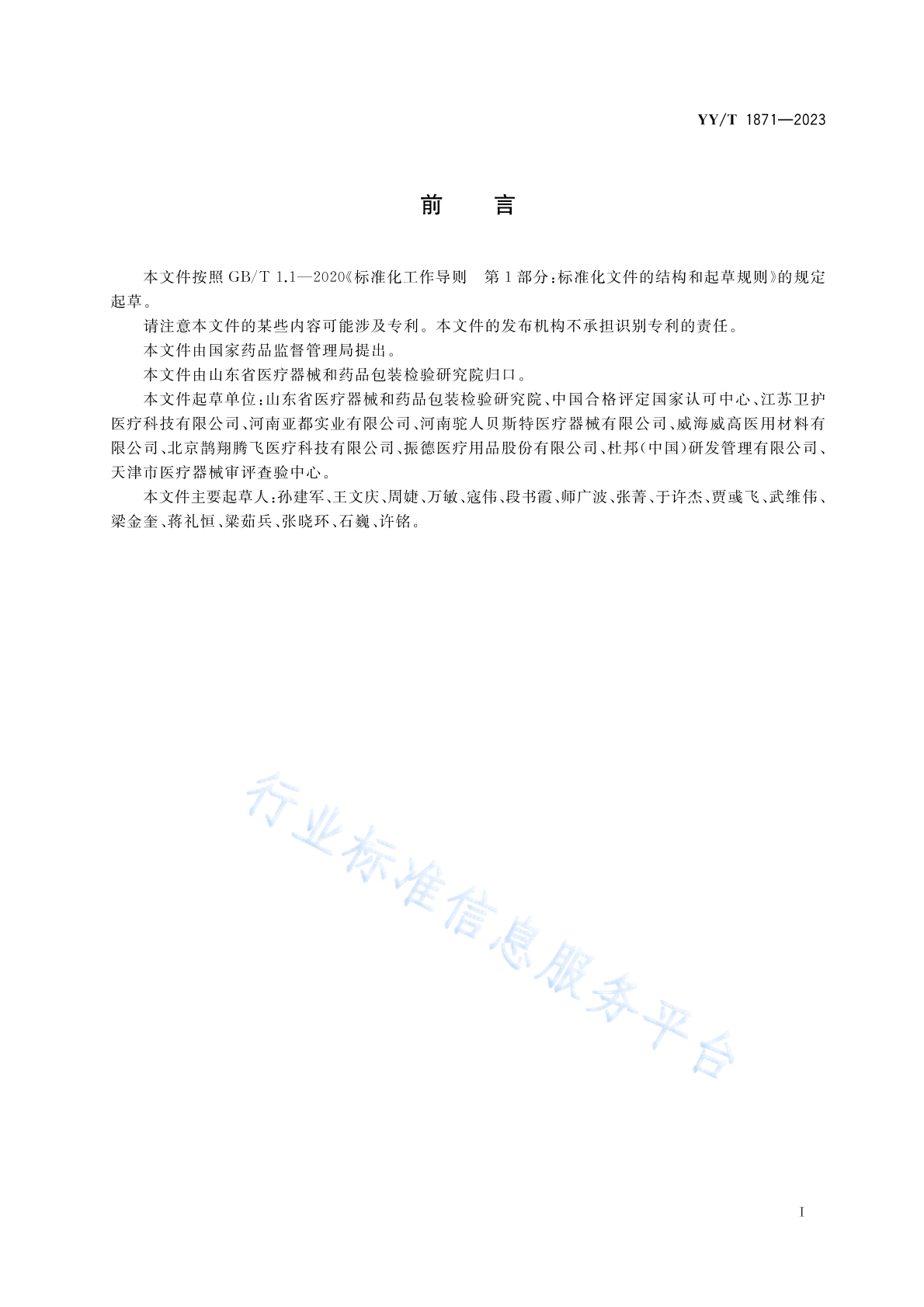 YY/T 1871—2023

前　言

本文件按照 GB/T 1.1—2020《标准化工作导则　第1部分：标准化文件的结构和起草规则》的规定起草。

请注意本文件的某些内容可能涉及专利。本文件的发布机构不承担识别专利的责任。

本文件由国家药品监督管理局提出。

本文件由山东省医疗器械和药品包装检验研究院归口。

本文件起草单位：山东省医疗器械和药品包装检验研究院、中国合格评定国家认可中心、江苏卫护医疗科技有限公司、河南亚都实业有限公司、河南驼人贝斯特医疗器械有限公司、威海威高医用材料有限公司、北京鹊翔腾飞医疗科技有限公司、振德医疗用品股份有限公司、杜邦(中国)研发管理有限公司、天津市医疗器械审评查验中心。

本文件主要起草人：孙建军、王文庆、周婕、万敏、寇伟、段书霞、师广波、张菁、于许杰、贾彧飞、武维伟、梁金奎、蒋礼恒、梁茹兵、张晓环、石巍、许铭。

行业标准信息服务平台

I